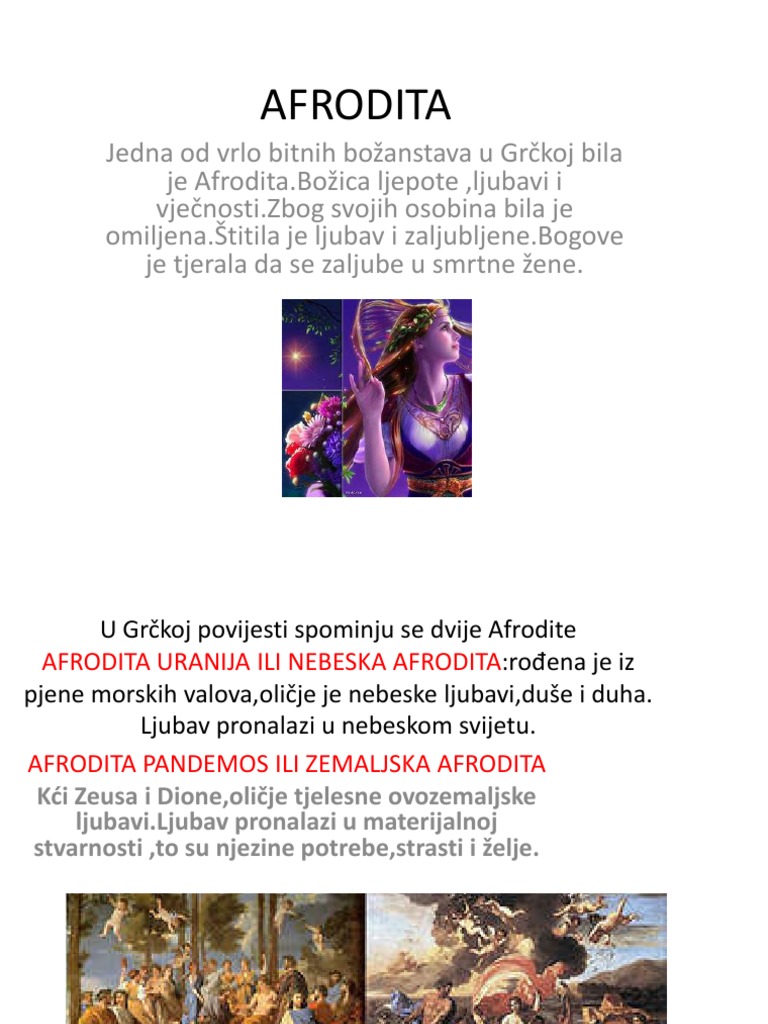 AFRODITA

Jedna od vrlo bitnih božanstava u Grčkoj bila je Afrodita.Božica ljepote ,ljubavi i vječnosti.Zbog svojih osobina bila je omiljena.Štitila je ljubav i zaljubljene.Bogove je tjerala da se zaljube u smrtne žene.

U Grčkoj povijesti spominju se dvije Afrodite
AFRODITA URANIJA ILI NEBESKA AFRODITA:rođena je iz pjene morskih valova,oličje je nebeske ljubavi,duše i duha. Ljubav pronalazi u nebeskom svijetu.

AFRODITA PANDEMOS ILI ZEMALJSKA AFRODITA
Kći Zeusa i Dione,oličje tjelesne ovozemaljske ljubavi.Ljubav pronalazi u materijalnoj stvarnosti ,to su njezine potrebe,strasti i želje.